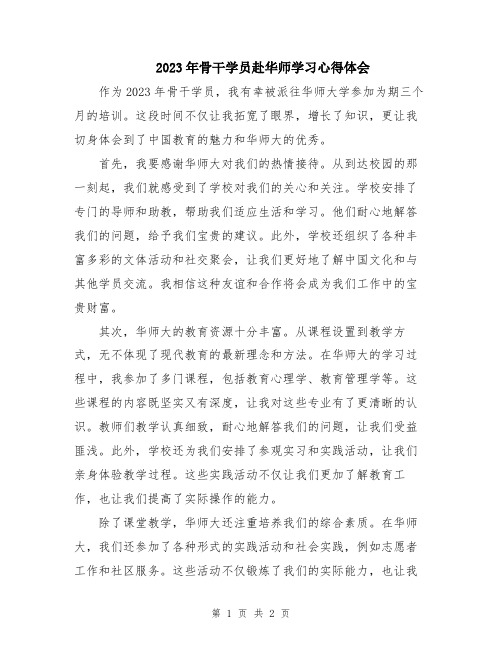 2023年骨干学员赴华师学习心得体会

作为2023年骨干学员，我有幸被派往华师大学参加为期三个月的培训。这段时间不仅让我拓宽了眼界，增长了知识，更让我切身体会到了中国教育的魅力和华师大的优秀。

首先，我要感谢华师大对我们的热情接待。从到达校园的那一刻起，我们就感受到了学校对我们的关心和关注。学校安排了专门的导师和助教，帮助我们适应生活和学习。他们耐心地解答我们的问题，给予我们宝贵的建议。此外，学校还组织了各种丰富多彩的文体活动和社交聚会，让我们更好地了解中国文化和与其他学员交流。我相信这种友谊和合作将会成为我们工作中的宝贵财富。

其次，华师大的教育资源十分丰富。从课程设置到教学方式，无不体现了现代教育的最新理念和方法。在华师大的学习过程中，我参加了多门课程，包括教育心理学、教育管理学等。这些课程的内容既坚实又有深度，让我对这些专业有了更清晰的认识。教师们教学认真细致，耐心地解答我们的问题，让我们受益匪浅。此外，学校还为我们安排了参观实习和实践活动，让我们亲身体验教学过程。这些实践活动不仅让我们更加了解教育工作，也让我们提高了实际操作的能力。

除了课堂教学，华师大还注重培养我们的综合素质。在华师大，我们还参加了各种形式的实践活动和社会实践，例如志愿者工作和社区服务。这些活动不仅锻炼了我们的实际能力，也让我

第 1 页 共 2 页